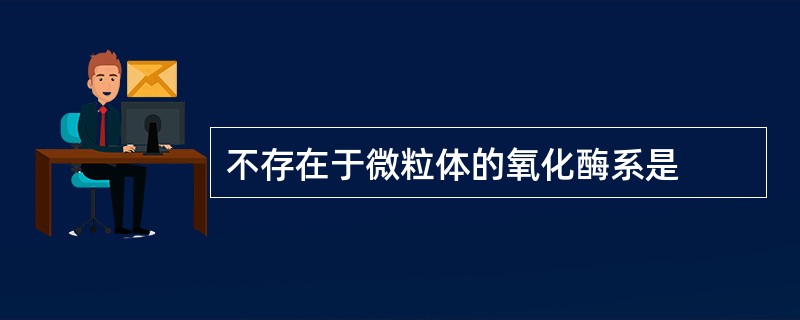 不存在于微粒体的氧化酶系是